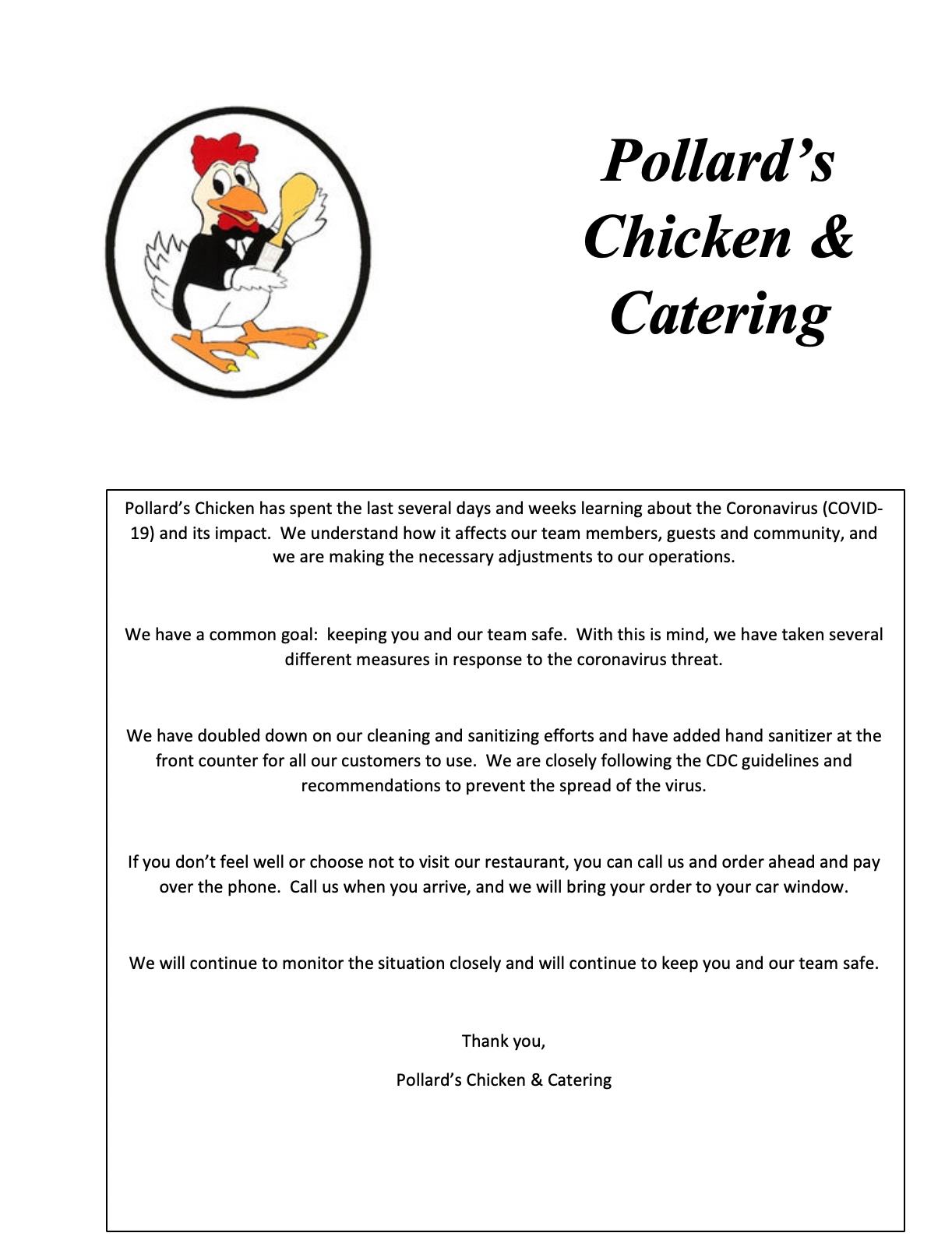 Pollard's Chicken & Catering

Pollard's Chicken has spent the last several days and weeks learning about the Coronavirus (COVID-19) and its impact. We understand how it affects our team members, guests and community, and we are making the necessary adjustments to our operations.

We have a common goal: keeping you and our team safe. With this is mind, we have taken several different measures in response to the coronavirus threat.

We have doubled down on our cleaning and sanitizing efforts and have added hand sanitizer at the front counter for all our customers to use. We are closely following the CDC guidelines and recommendations to prevent the spread of the virus.

If you don't feel well or choose not to visit our restaurant, you can call us and order ahead and pay over the phone. Call us when you arrive, and we will bring your order to your car window.

We will continue to monitor the situation closely and will continue to keep you and our team safe.

Thank you,

Pollard's Chicken & Catering